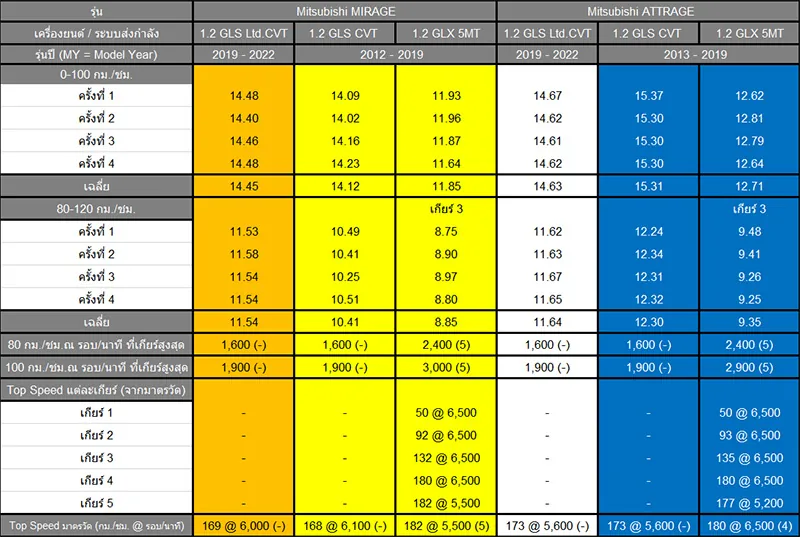 | รุ่น | Mitsubishi MIRAGE | | | Mitsubishi ATTRAGE | | |
|---|---|---|---|---|---|---|
| เครื่องยนต์ / ระบบส่งกำลัง | 1.2 GLS Ltd.CVT | 1.2 GLS CVT | 1.2 GLX 5MT | 1.2 GLS Ltd.CVT | 1.2 GLS CVT | 1.2 GLX 5MT |
| รุ่นปี (MY = Model Year) | 2019 - 2022 | 2012 - 2019 | | 2019 - 2022 | 2013 - 2019 | |
| 0-100 กม./ชม. | | | | | | |
| ครั้งที่ 1 | 14.48 | 14.09 | 11.93 | 14.67 | 15.37 | 12.62 |
| ครั้งที่ 2 | 14.40 | 14.02 | 11.96 | 14.62 | 15.30 | 12.81 |
| ครั้งที่ 3 | 14.46 | 14.16 | 11.87 | 14.61 | 15.30 | 12.79 |
| ครั้งที่ 4 | 14.48 | 14.23 | 11.64 | 14.62 | 15.30 | 12.64 |
| เฉลี่ย | 14.45 | 14.12 | 11.85 | 14.63 | 15.31 | 12.71 |
| 80-120 กม./ชม. | | | เกียร์ 3 | | | เกียร์ 3 |
| ครั้งที่ 1 | 11.53 | 10.49 | 8.75 | 11.62 | 12.24 | 9.48 |
| ครั้งที่ 2 | 11.58 | 10.41 | 8.90 | 11.63 | 12.34 | 9.41 |
| ครั้งที่ 3 | 11.54 | 10.25 | 8.97 | 11.67 | 12.31 | 9.26 |
| ครั้งที่ 4 | 11.54 | 10.51 | 8.80 | 11.65 | 12.32 | 9.25 |
| เฉลี่ย | 11.54 | 10.41 | 8.85 | 11.64 | 12.30 | 9.35 |
| 80 กม./ชม.ณ รอบ/นาที ที่เกียร์สูงสุด | 1,600 (-) | 1,600 (-) | 2,400 (5) | 1,600 (-) | 1,600 (-) | 2,400 (5) |
| 100 กม./ชม.ณ รอบ/นาที ที่เกียร์สูงสุด | 1,900 (-) | 1,900 (-) | 3,000 (5) | 1,900 (-) | 1,900 (-) | 2,900 (5) |
| Top Speed แต่ละเกียร์ (จากมาตรวัด) | | | | | | |
| เกียร์ 1 | - | - | 50 @ 6,500 | - | - | 50 @ 6,500 |
| เกียร์ 2 | - | - | 92 @ 6,500 | - | - | 93 @ 6,500 |
| เกียร์ 3 | - | - | 132 @ 6,500 | - | - | 135 @ 6,500 |
| เกียร์ 4 | - | - | 180 @ 6,500 | - | - | 180 @ 6,500 |
| เกียร์ 5 | - | - | 182 @ 5,500 | - | - | 177 @ 5,200 |
| Top Speed มาตรวัด (กม./ชม. @ รอบ/นาที) | 169 @ 6,000 (-) | 168 @ 6,100 (-) | 182 @ 5,500 (5) | 173 @ 5,600 (-) | 173 @ 5,600 (-) | 180 @ 6,500 (4) |